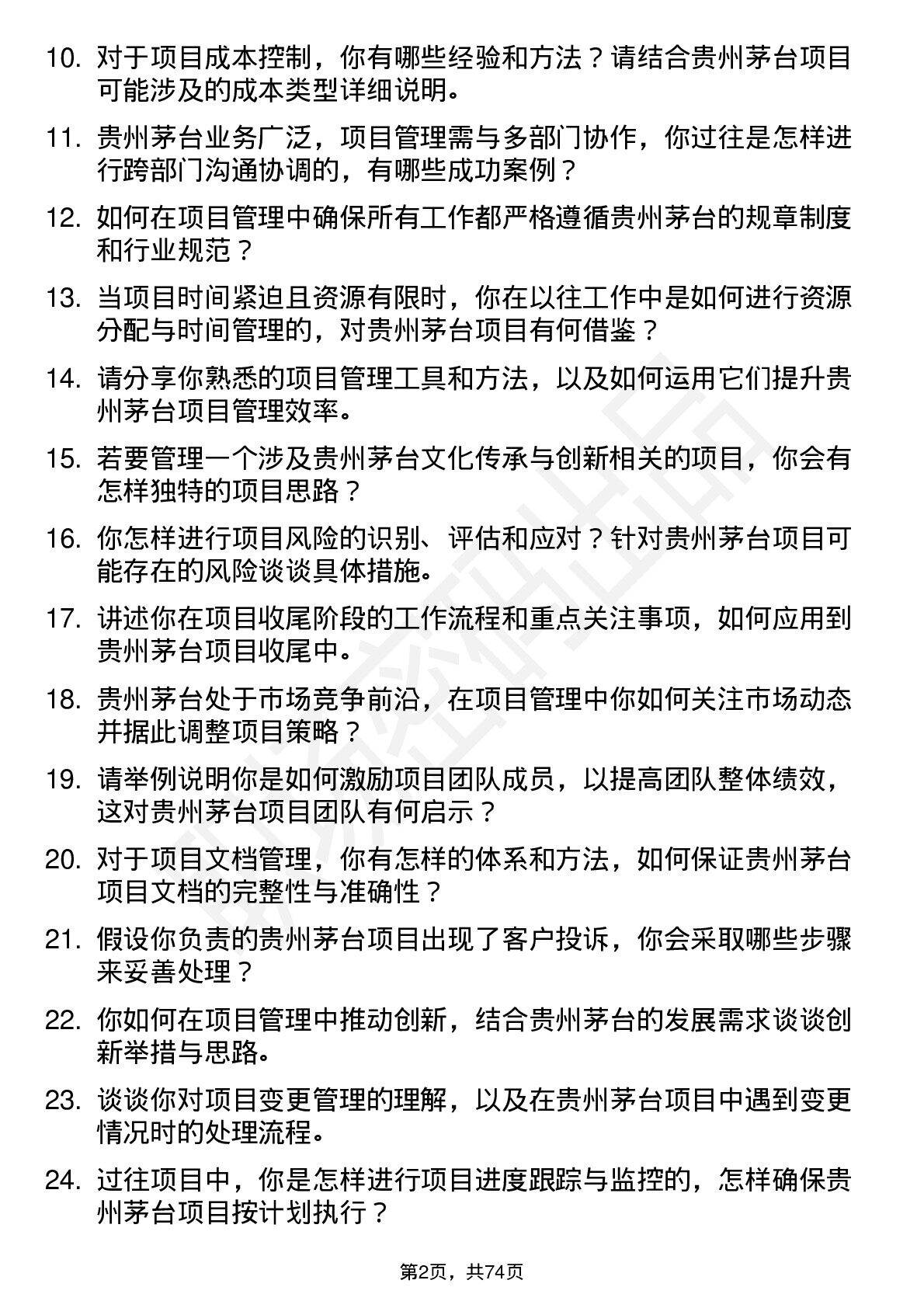 10. 对于项目成本控制，你有哪些经验和方法？请结合贵州茅台项目可能涉及的成本类型详细说明。

11. 贵州茅台业务广泛，项目管理需与多部门协作，你过往是怎样进行跨部门沟通协调的，有哪些成功案例？

12. 如何在项目管理中确保所有工作都严格遵循贵州茅台的规章制度和行业规范？

13. 当项目时间紧迫且资源有限时，你在以往工作中是如何进行资源分配与时间管理的，对贵州茅台项目有何借鉴？

14. 请分享你熟悉的项目管理工具和方法，以及如何运用它们提升贵州茅台项目管理效率。

15. 若要管理一个涉及贵州茅台文化传承与创新相关的项目，你会有怎样独特的项目思路？

16. 你怎样进行项目风险的识别、评估和应对？针对贵州茅台项目可能存在的风险谈谈具体措施。

17. 讲述你在项目收尾阶段的工作流程和重点关注事项，如何应用到贵州茅台项目收尾中。

18. 贵州茅台处于市场竞争前沿，在项目管理中你如何关注市场动态并据此调整项目策略？

19. 请举例说明你是如何激励项目团队成员，以提高团队整体绩效，这对贵州茅台项目团队有何启示？

20. 对于项目文档管理，你有怎样的体系和方法，如何保证贵州茅台项目文档的完整性与准确性？

21. 假设你负责的贵州茅台项目出现了客户投诉，你会采取哪些步骤来妥善处理？

22. 你如何在项目管理中推动创新，结合贵州茅台的发展需求谈谈创新举措与思路。

23. 谈谈你对项目变更管理的理解，以及在贵州茅台项目中遇到变更情况时的处理流程。

24. 过往项目中，你是怎样进行项目进度跟踪与监控的，怎样确保贵州茅台项目按计划执行？

第2页，共74页